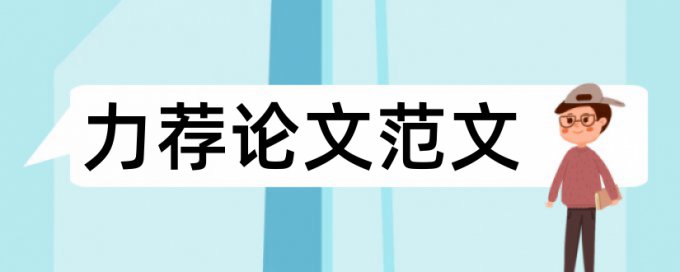 力荐论文范文